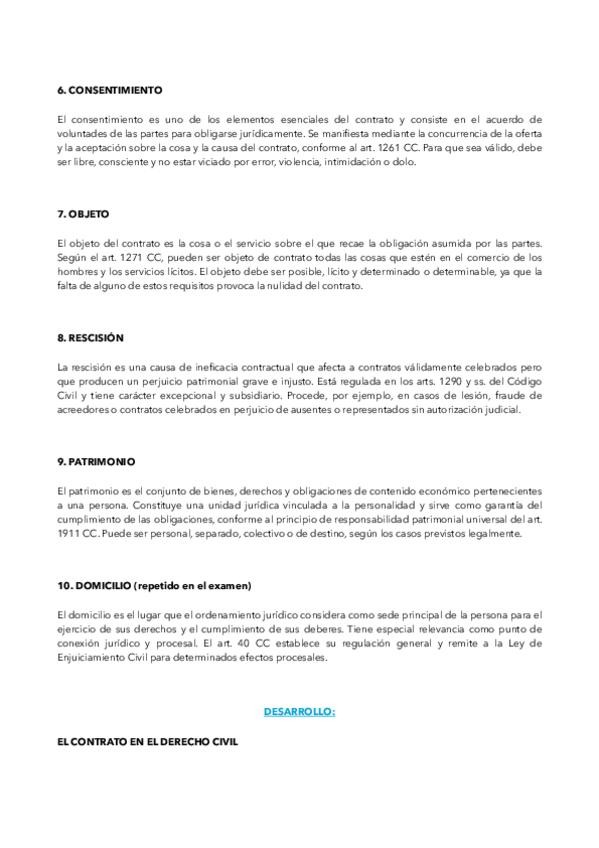 6. CONSENTIMIENTO

El consentimiento es uno de los elementos esenciales del contrato y consiste en el acuerdo de voluntades de las partes para obligarse jurídicamente. Se manifiesta mediante la concurrencia de la oferta y la aceptación sobre la cosa y la causa del contrato, conforme al art. 1261 CC. Para que sea válido, debe ser libre, consciente y no estar viciado por error, violencia, intimidación o dolo.

7. OBJETO

El objeto del contrato es la cosa o el servicio sobre el que recae la obligación asumida por las partes. Según el art. 1271 CC, pueden ser objeto de contrato todas las cosas que estén en el comercio de los hombres y los servicios lícitos. El objeto debe ser posible, lícito y determinado o determinable, ya que la falta de alguno de estos requisitos provoca la nulidad del contrato.

8. RESCISIÓN

La rescisión es una causa de ineficacia contractual que afecta a contratos válidamente celebrados pero que producen un perjuicio patrimonial grave e injusto. Está regulada en los arts. 1290 y ss. del Código Civil y tiene carácter excepcional y subsidiario. Procede, por ejemplo, en casos de lesión, fraude de acreedores o contratos celebrados en perjuicio de ausentes o representados sin autorización judicial.

9. PATRIMONIO

El patrimonio es el conjunto de bienes, derechos y obligaciones de contenido económico pertenecientes a una persona. Constituye una unidad jurídica vinculada a la personalidad y sirve como garantía del cumplimiento de las obligaciones, conforme al principio de responsabilidad patrimonial universal del art. 1911 CC. Puede ser personal, separado, colectivo o de destino, según los casos previstos legalmente.

10. DOMICILIO (repetido en el examen)

El domicilio es el lugar que el ordenamiento jurídico considera como sede principal de la persona para el ejercicio de sus derechos y el cumplimiento de sus deberes. Tiene especial relevancia como punto de conexión jurídico y procesal. El art. 40 CC establece su regulación general y remite a la Ley de Enjuiciamiento Civil para determinados efectos procesales.

DESARROLLO:

EL CONTRATO EN EL DERECHO CIVIL